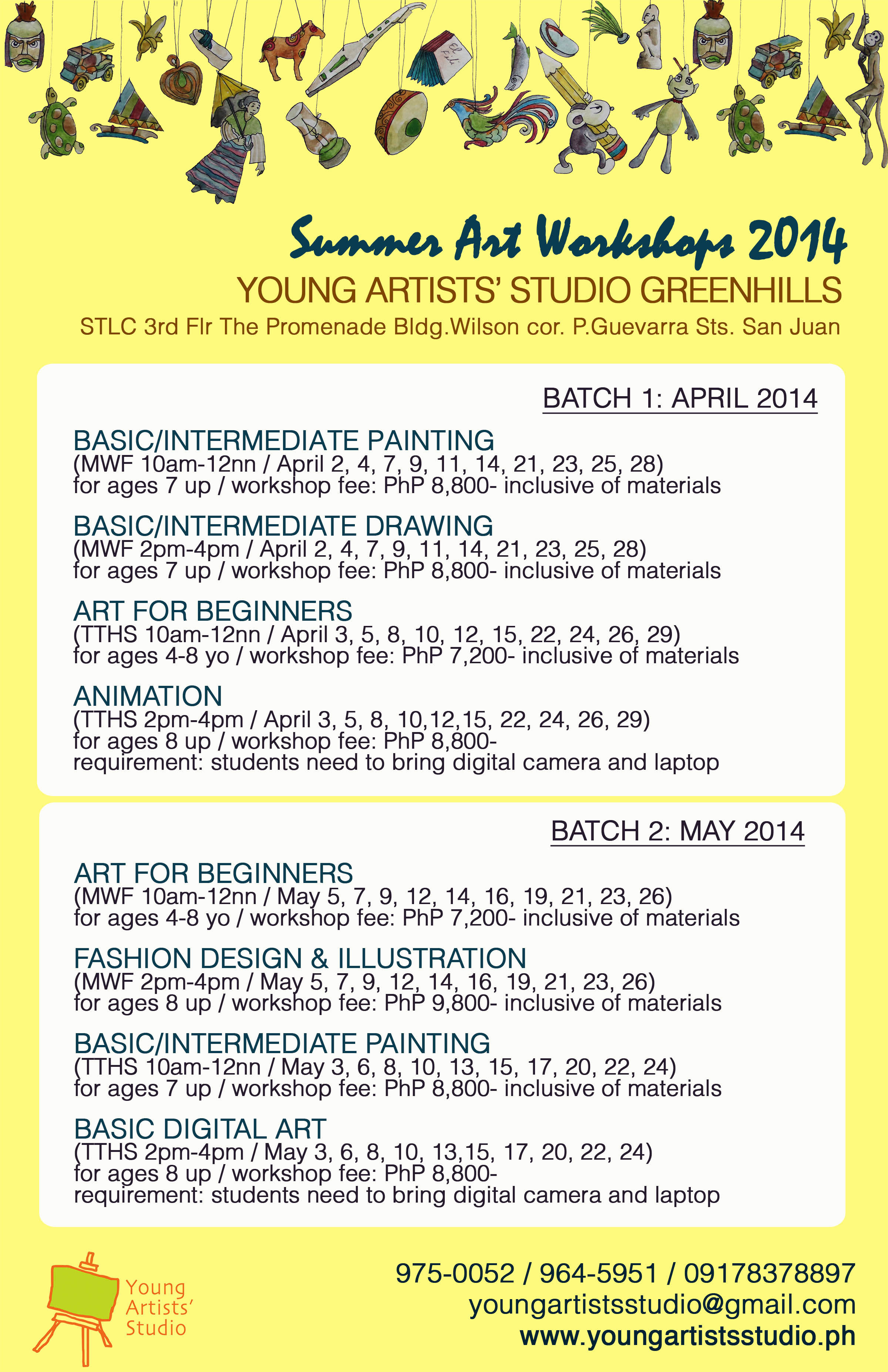 Summer Art Workshops 2014
YOUNG ARTISTS' STUDIO GREENHILLS
STLC 3rd Flr The Promenade Bldg.Wilson cor. P.Guevarra Sts. San Juan

BATCH 1: APRIL 2014

BASIC/INTERMEDIATE PAINTING
(MWF 10am-12nn / April 2, 4, 7, 9, 11, 14, 21, 23, 25, 28)
for ages 7 up / workshop fee: PhP 8,800- inclusive of materials

BASIC/INTERMEDIATE DRAWING
(MWF 2pm-4pm / April 2, 4, 7, 9, 11, 14, 21, 23, 25, 28)
for ages 7 up / workshop fee: PhP 8,800- inclusive of materials

ART FOR BEGINNERS
(TTHS 10am-12nn / April 3, 5, 8, 10, 12, 15, 22, 24, 26, 29)
for ages 4-8 yo / workshop fee: PhP 7,200- inclusive of materials

ANIMATION
(TTHS 2pm-4pm / April 3, 5, 8, 10,12,15, 22, 24, 26, 29)
for ages 8 up / workshop fee: PhP 8,800-
requirement: students need to bring digital camera and laptop

BATCH 2: MAY 2014

ART FOR BEGINNERS
(MWF 10am-12nn / May 5, 7, 9, 12, 14, 16, 19, 21, 23, 26)
for ages 4-8 yo / workshop fee: PhP 7,200- inclusive of materials

FASHION DESIGN & ILLUSTRATION
(MWF 2pm-4pm / May 5, 7, 9, 12, 14, 16, 19, 21, 23, 26)
for ages 8 up / workshop fee: PhP 9,800- inclusive of materials

BASIC/INTERMEDIATE PAINTING
(TTHS 10am-12nn / May 3, 6, 8, 10, 13, 15, 17, 20, 22, 24)
for ages 7 up / workshop fee: PhP 8,800- inclusive of materials

BASIC DIGITAL ART
(TTHS 2pm-4pm / May 3, 6, 8, 10, 13,15, 17, 20, 22, 24)
for ages 8 up / workshop fee: PhP 8,800-
requirement: students need to bring digital camera and laptop

Young Artists' Studio

975-0052 / 964-5951 / 09178378897
youngartistsstudio@gmail.com
www.youngartistsstudio.ph